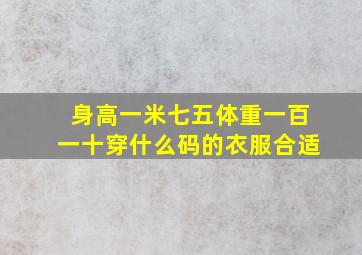 身高一米七五体重一百一十穿什么码的衣服合适